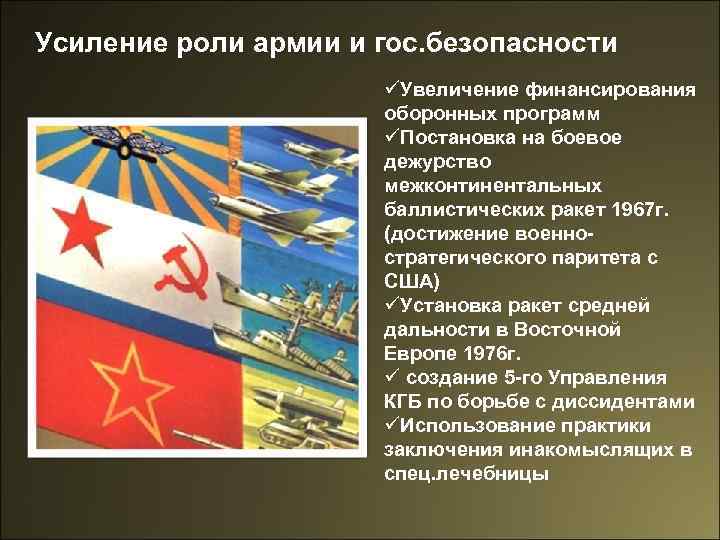 Усиление роли армии и гос.безопасности

✓Увеличение финансирования оборонных программ
✓Постановка на боевое дежурство межконтинентальных баллистических ракет 1967г. (достижение военно-стратегического паритета с США)
✓Установка ракет средней дальности в Восточной Европе 1976г.
✓ создание 5-го Управления КГБ по борьбе с диссидентами
✓Использование практики заключения инакомыслящих в спец.лечебницы